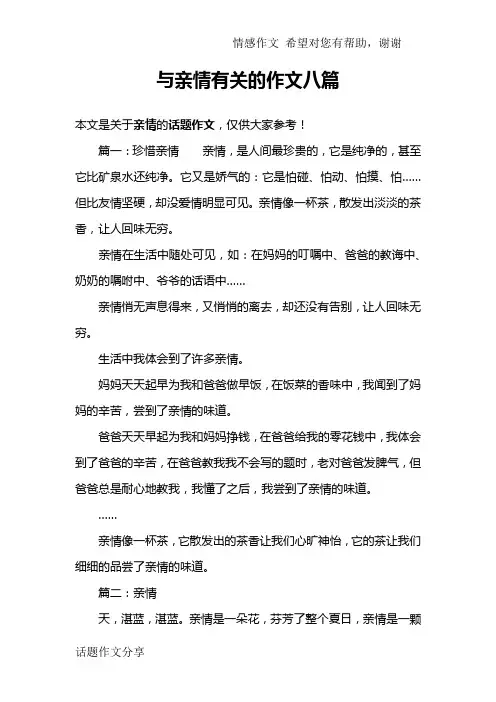 情感作文 希望对您有帮助，谢谢

与亲情有关的作文八篇

本文是关于亲情的话题作文，仅供大家参考！

篇一：珍惜亲情　　亲情，是人间最珍贵的，它是纯净的，甚至它比矿泉水还纯净。它又是娇气的：它是怕碰、怕动、怕摸、怕……但比友情坚硬，却没爱情明显可见。亲情像一杯茶，散发出淡淡的茶香，让人回味无穷。

亲情在生活中随处可见，如：在妈妈的叮嘱中、爸爸的教诲中、奶奶的嘱咐中、爷爷的话语中……

亲情悄无声息得来，又悄悄的离去，却还没有告别，让人回味无穷。

生活中我体会到了许多亲情。

妈妈天天起早为我和爸爸做早饭，在饭菜的香味中，我闻到了妈妈的辛苦，尝到了亲情的味道。

爸爸天天早起为我和妈妈挣钱，在爸爸给我的零花钱中，我体会到了爸爸的辛苦，在爸爸教我我不会写的题时，老对爸爸发脾气，但爸爸总是耐心地教我，我懂了之后，我尝到了亲情的味道。

……

亲情像一杯茶，它散发出的茶香让我们心旷神怡，它的茶让我们细细的品尝了亲情的味道。

篇二：亲情

天，湛蓝，湛蓝。亲情是一朵花，芬芳了整个夏日，亲情是一颗

话题作文分享